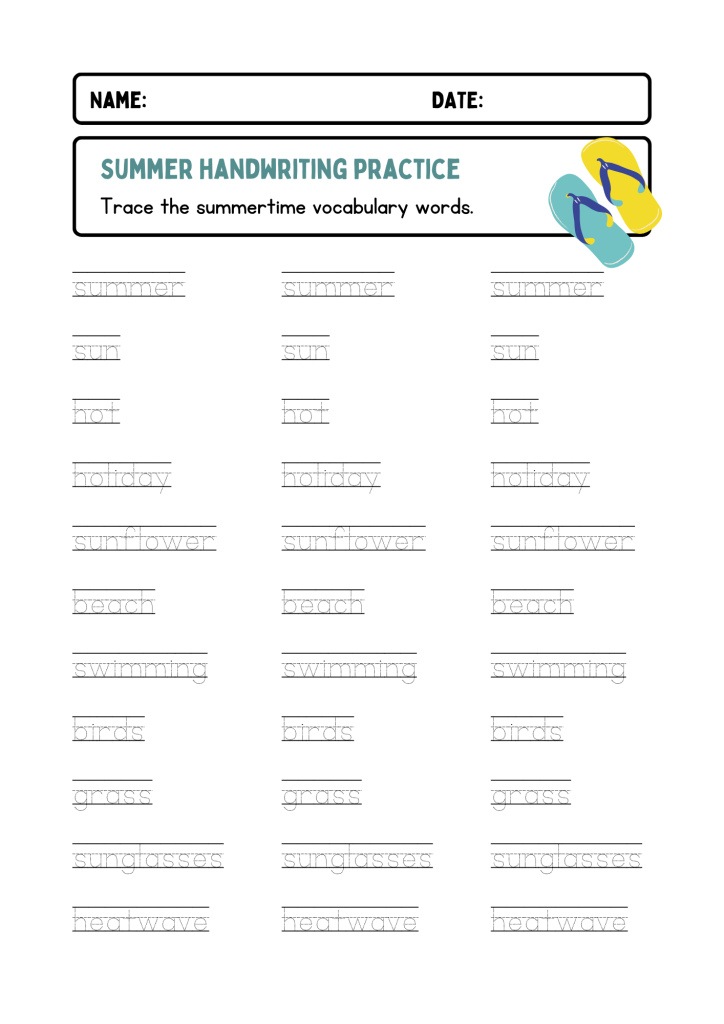 NAME: DATE:

SUMMER HANDWRITING PRACTICE

Trace the summertime vocabulary words.

summer summer summer

sun sun sun

hot hot hot

holiday holiday holiday

sunflower sunflower sunflower

beach beach beach

swimming swimming swimming

birds birds birds

grass grass grass

sunglasses sunglasses sunglasses

heatwave heatwave heatwave